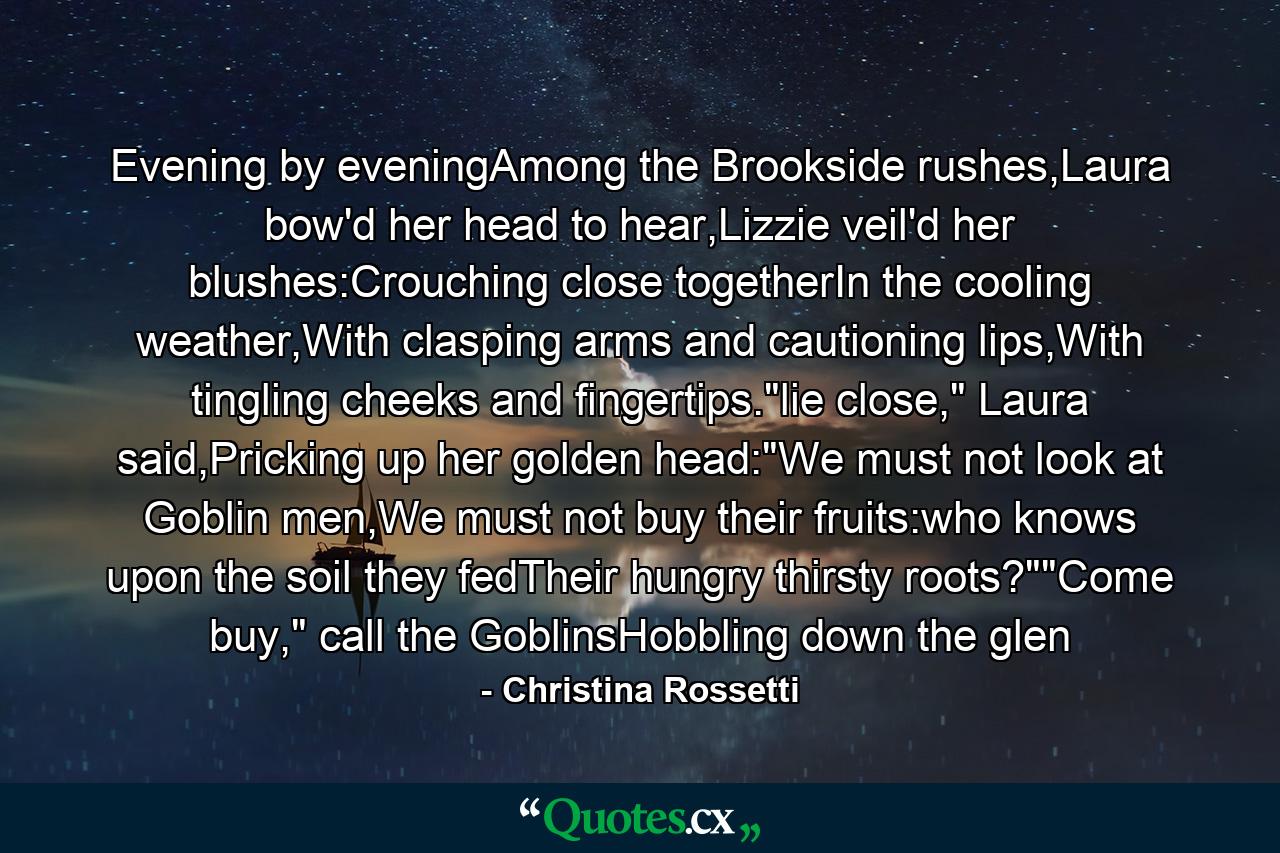 Evening by eveningAmong the Brookside rushes,Laura bow'd her head to hear,Lizzie veil'd her blushes:Crouching close togetherIn the cooling weather,With clasping arms and cautioning lips,With tingling cheeks and fingertips."lie close," Laura said,Pricking up her golden head:"We must not look at Goblin men,We must not buy their fruits:who knows upon the soil they fedTheir hungry thirsty roots?""Come buy," call the GoblinsHobbling down the glen

- Christina Rossetti

“Quotes.cx„